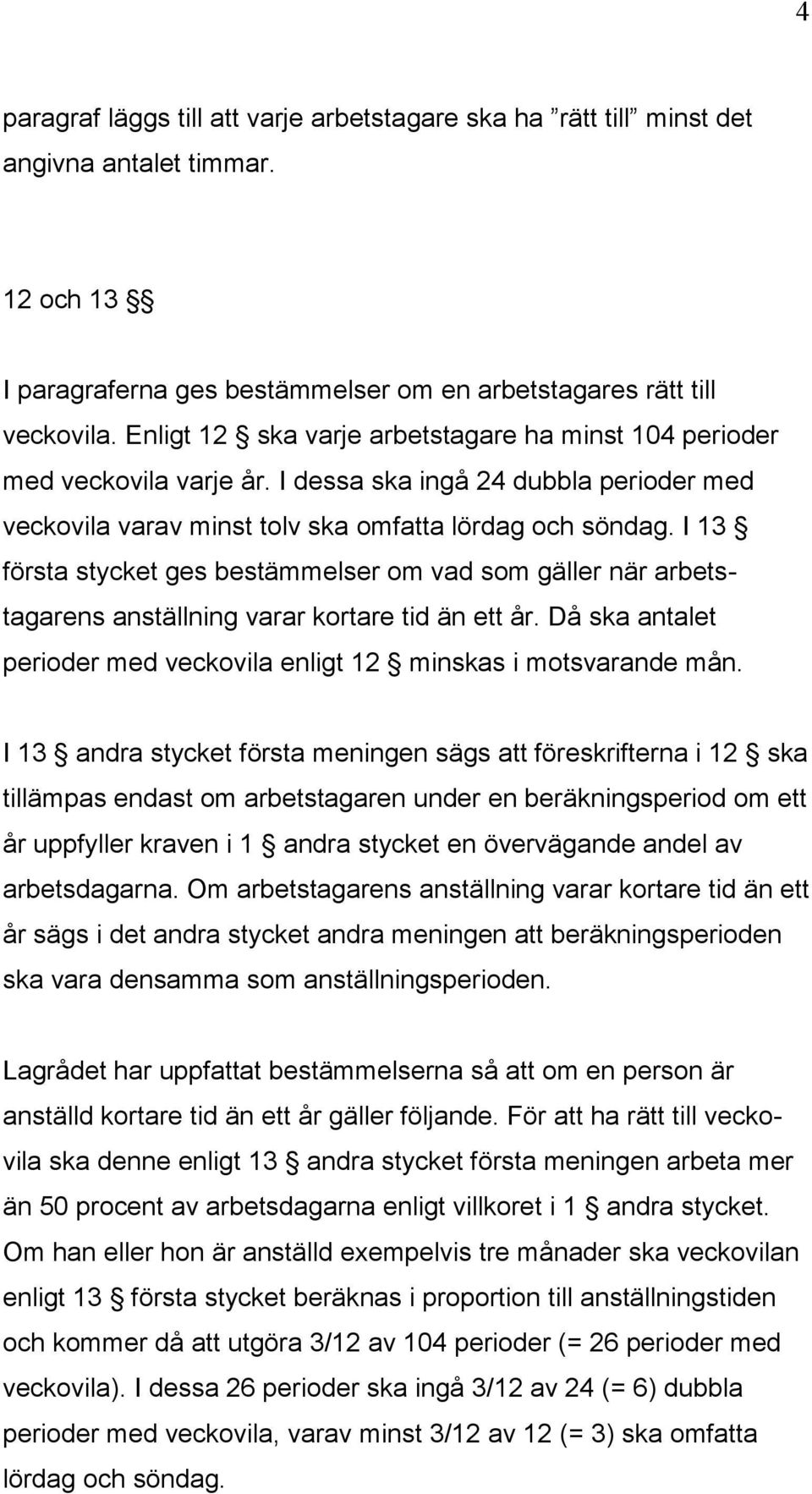 4

paragraf läggs till att varje arbetstagare ska ha ”rätt till” minst det angivna antalet timmar.

12 och 13 §§

I paragraferna ges bestämmelser om en arbetstagares rätt till veckovila. Enligt 12 § ska varje arbetstagare ha minst 104 perioder med veckovila varje år. I dessa ska ingå 24 dubbla perioder med veckovila varav minst tolv ska omfatta lördag och söndag. I 13 § första stycket ges bestämmelser om vad som gäller när arbetstagarens anställning varar kortare tid än ett år. Då ska antalet perioder med veckovila enligt 12 § minskas i motsvarande mån.

I 13 § andra stycket första meningen sägs att föreskrifterna i 12 § ska tillämpas endast om arbetstagaren under en beräkningsperiod om ett år uppfyller kraven i 1 § andra stycket en övervägande andel av arbetsdagarna. Om arbetstagarens anställning varar kortare tid än ett år sägs i det andra stycket andra meningen att beräkningsperioden ska vara densamma som anställningsperioden.

Lagrådet har uppfattat bestämmelserna så att om en person är anställd kortare tid än ett år gäller följande. För att ha rätt till veckovila ska denne enligt 13 § andra stycket första meningen arbeta mer än 50 procent av arbetsdagarna enligt villkoret i 1 § andra stycket. Om han eller hon är anställd exempelvis tre månader ska veckovilan enligt 13 § första stycket beräknas i proportion till anställningstiden och kommer då att utgöra 3/12 av 104 perioder (= 26 perioder med veckovila). I dessa 26 perioder ska ingå 3/12 av 24 (= 6) dubbla perioder med veckovila, varav minst 3/12 av 12 (= 3) ska omfatta lördag och söndag.